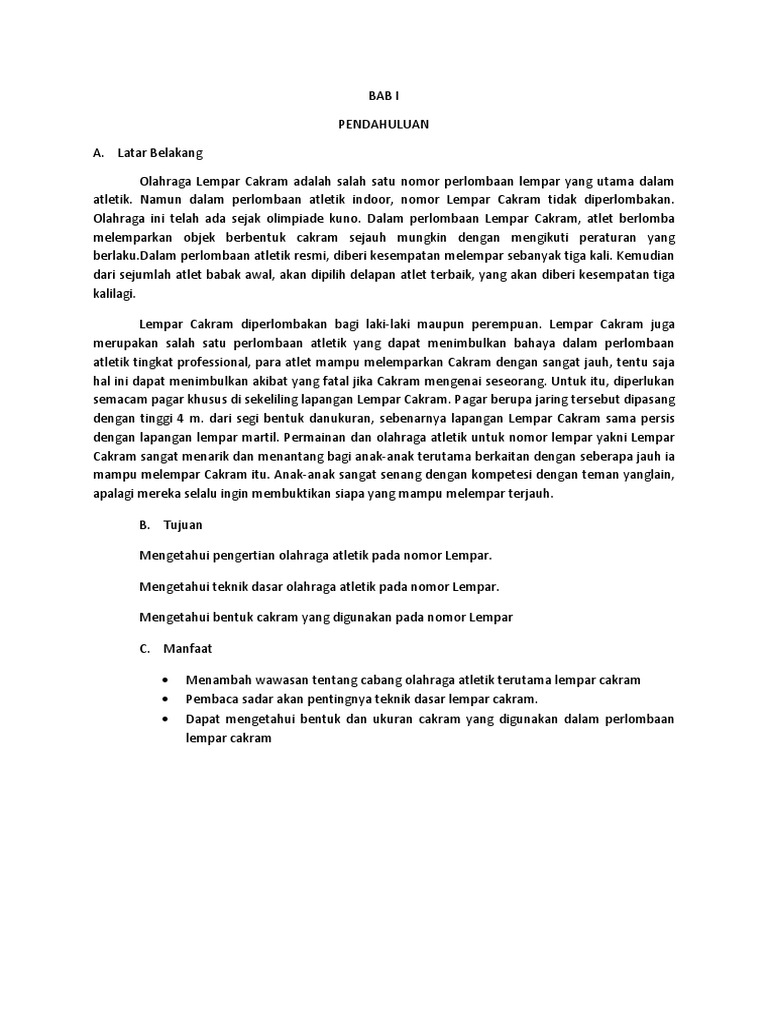 BAB I

PENDAHULUAN

A. Latar Belakang

Olahraga Lempar Cakram adalah salah satu nomor perlombaan lempar yang utama dalam atletik. Namun dalam perlombaan atletik indoor, nomor Lempar Cakram tidak diperlombakan. Olahraga ini telah ada sejak olimpiade kuno. Dalam perlombaan Lempar Cakram, atlet berlomba melemparkan objek berbentuk cakram sejauh mungkin dengan mengikuti peraturan yang berlaku.Dalam perlombaan atletik resmi, diberi kesempatan melempar sebanyak tiga kali. Kemudian dari sejumlah atlet babak awal, akan dipilih delapan atlet terbaik, yang akan diberi kesempatan tiga kalilagi.

Lempar Cakram diperlombakan bagi laki-laki maupun perempuan. Lempar Cakram juga merupakan salah satu perlombaan atletik yang dapat menimbulkan bahaya dalam perlombaan atletik tingkat professional, para atlet mampu melemparkan Cakram dengan sangat jauh, tentu saja hal ini dapat menimbulkan akibat yang fatal jika Cakram mengenai seseorang. Untuk itu, diperlukan semacam pagar khusus di sekeliling lapangan Lempar Cakram. Pagar berupa jaring tersebut dipasang dengan tinggi 4 m. dari segi bentuk danukuran, sebenarnya lapangan Lempar Cakram sama persis dengan lapangan lempar martil. Permainan dan olahraga atletik untuk nomor lempar yakni Lempar Cakram sangat menarik dan menantang bagi anak-anak terutama berkaitan dengan seberapa jauh ia mampu melempar Cakram itu. Anak-anak sangat senang dengan kompetesi dengan teman yanglain, apalagi mereka selalu ingin membuktikan siapa yang mampu melempar terjauh.

B. Tujuan

Mengetahui pengertian olahraga atletik pada nomor Lempar.

Mengetahui teknik dasar olahraga atletik pada nomor Lempar.

Mengetahui bentuk cakram yang digunakan pada nomor Lempar

C. Manfaat

• Menambah wawasan tentang cabang olahraga atletik terutama lempar cakram
• Pembaca sadar akan pentingnya teknik dasar lempar cakram.
• Dapat mengetahui bentuk dan ukuran cakram yang digunakan dalam perlombaan lempar cakram